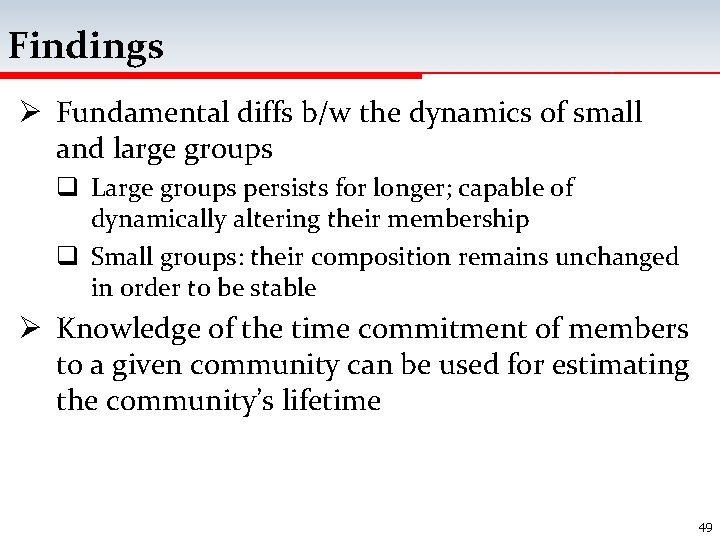 Findings

➢ Fundamental diffs b/w the dynamics of small and large groups

❑ Large groups persists for longer; capable of dynamically altering their membership

❑ Small groups: their composition remains unchanged in order to be stable

➢ Knowledge of the time commitment of members to a given community can be used for estimating the community's lifetime

49